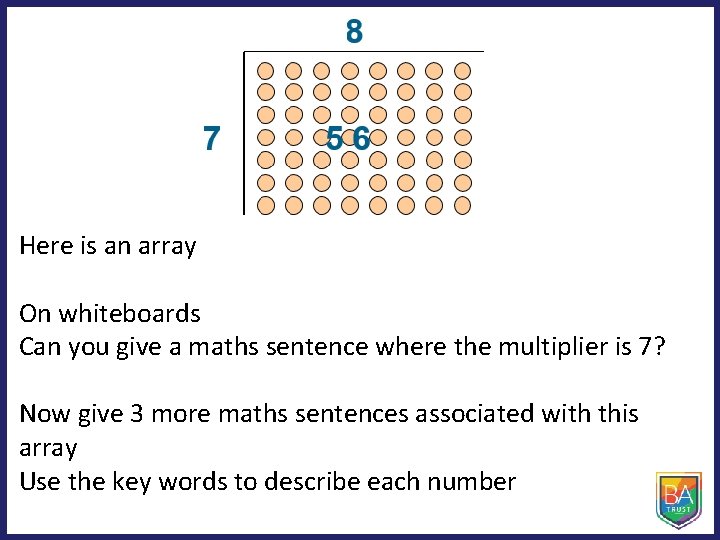 8

7

56

Here is an array

On whiteboards
Can you give a maths sentence where the multiplier is 7?

Now give 3 more maths sentences associated with this array
Use the key words to describe each number

BA
TRUST